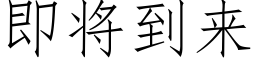 即将到来